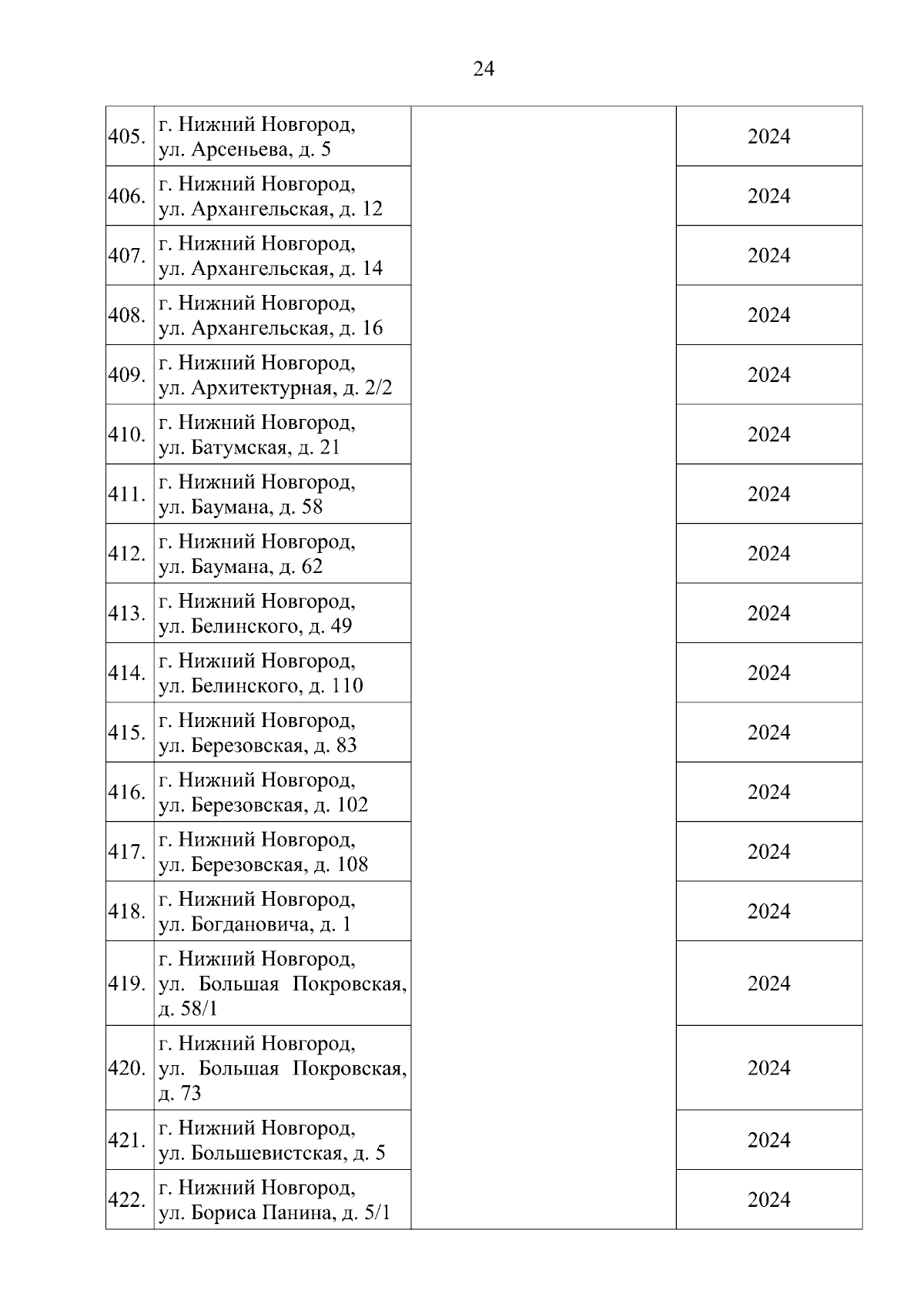 24

| | | | |
|---|---|---|---|
| 405. | г. Нижний Новгород, ул. Арсеньева, д. 5 | | 2024 |
| 406. | г. Нижний Новгород, ул. Архангельская, д. 12 | | 2024 |
| 407. | г. Нижний Новгород, ул. Архангельская, д. 14 | | 2024 |
| 408. | г. Нижний Новгород, ул. Архангельская, д. 16 | | 2024 |
| 409. | г. Нижний Новгород, ул. Архитектурная, д. 2/2 | | 2024 |
| 410. | г. Нижний Новгород, ул. Батумская, д. 21 | | 2024 |
| 411. | г. Нижний Новгород, ул. Баумана, д. 58 | | 2024 |
| 412. | г. Нижний Новгород, ул. Баумана, д. 62 | | 2024 |
| 413. | г. Нижний Новгород, ул. Белинского, д. 49 | | 2024 |
| 414. | г. Нижний Новгород, ул. Белинского, д. 110 | | 2024 |
| 415. | г. Нижний Новгород, ул. Березовская, д. 83 | | 2024 |
| 416. | г. Нижний Новгород, ул. Березовская, д. 102 | | 2024 |
| 417. | г. Нижний Новгород, ул. Березовская, д. 108 | | 2024 |
| 418. | г. Нижний Новгород, ул. Богдановича, д. 1 | | 2024 |
| 419. | г. Нижний Новгород, ул. Большая Покровская, д. 58/1 | | 2024 |
| 420. | г. Нижний Новгород, ул. Большая Покровская, д. 73 | | 2024 |
| 421. | г. Нижний Новгород, ул. Большевистская, д. 5 | | 2024 |
| 422. | г. Нижний Новгород, ул. Бориса Панина, д. 5/1 | | 2024 |